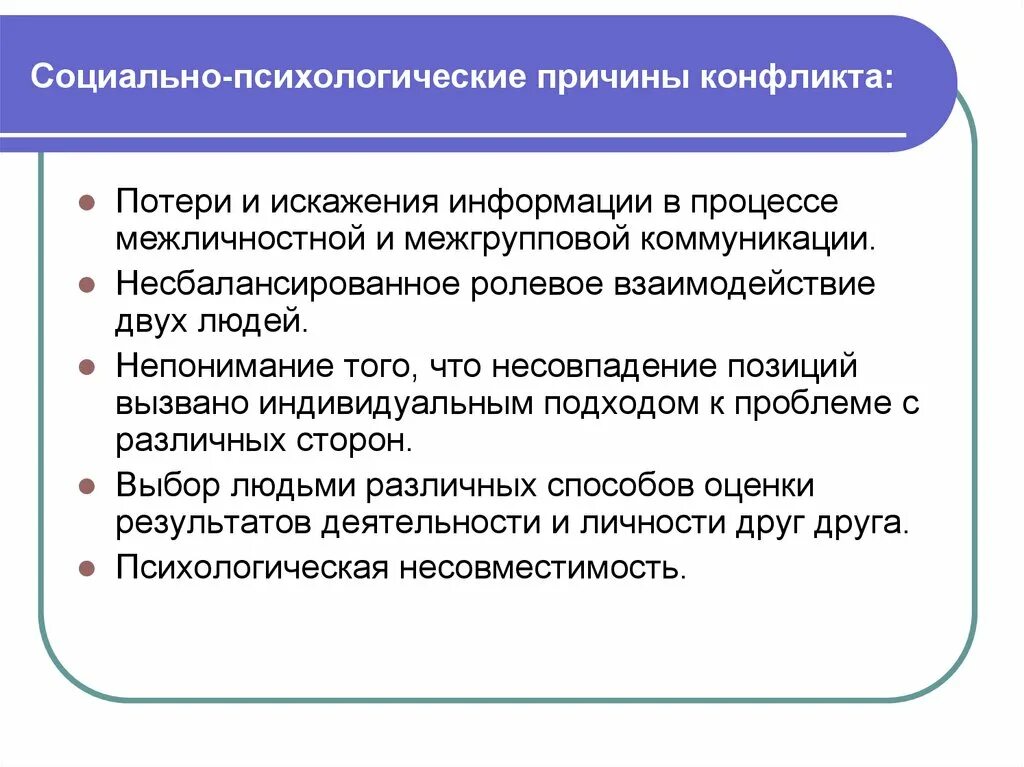 Социально-психологические причины конфликта:

- Потери и искажения информации в процессе межличностной и межгрупповой коммуникации.
- Несбалансированное ролевое взаимодействие двух людей.
- Непонимание того, что несовпадение позиций вызвано индивидуальным подходом к проблеме с различных сторон.
- Выбор людьми различных способов оценки результатов деятельности и личности друг друга.
- Психологическая несовместимость.